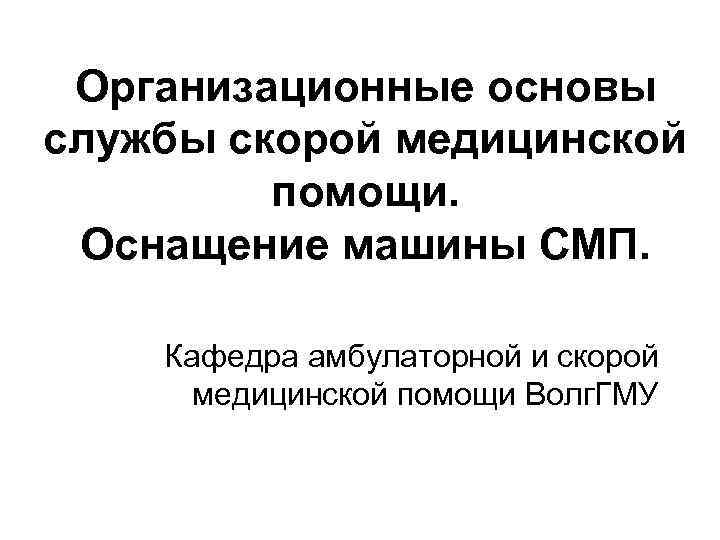 Организационные основы службы скорой медицинской помощи.
Оснащение машины СМП.

Кафедра амбулаторной и скорой медицинской помощи ВолгГМУ